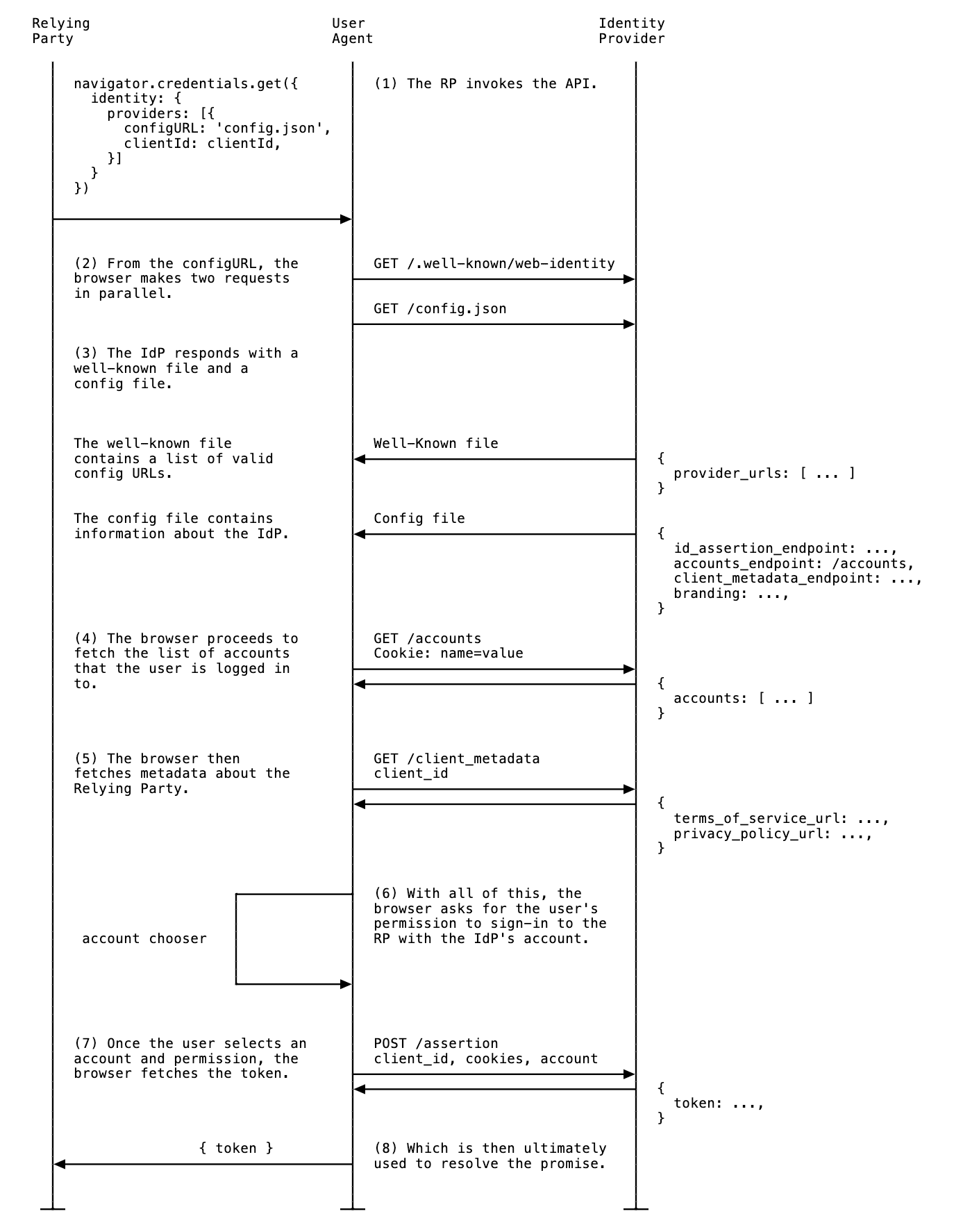 Relying Party

User Agent

Identity Provider

navigator.credentials.get({
  identity: {
    providers: [{
      configURL: 'config.json',
      clientId: clientId,
    }]
  }
})

(1) The RP invokes the API.

(2) From the configURL, the browser makes two requests in parallel.

GET /.well-known/web-identity

GET /config.json

(3) The IdP responds with a well-known file and a config file.

The well-known file contains a list of valid config URLs.

Well-Known file

{
  provider_urls: [ ... ]
}

The config file contains information about the IdP.

Config file

{
  id_assertion_endpoint: ...,
  accounts_endpoint: /accounts,
  client_metadata_endpoint: ...,
  branding: ...,
}

(4) The browser proceeds to fetch the list of accounts that the user is logged in to.

GET /accounts
Cookie: name=value

{
  accounts: [ ... ]
}

(5) The browser then fetches metadata about the Relying Party.

GET /client_metadata
client_id

{
  terms_of_service_url: ...,
  privacy_policy_url: ...,
}

account chooser

(6) With all of this, the browser asks for the user's permission to sign-in to the RP with the IdP's account.

(7) Once the user selects an account and permission, the browser fetches the token.

POST /assertion
client_id, cookies, account

{
  token: ...,
}

{ token }

(8) Which is then ultimately used to resolve the promise.